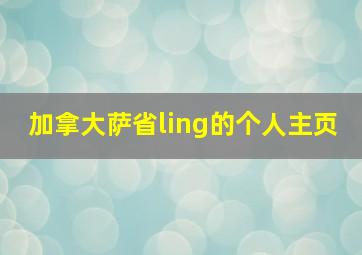 加拿大萨省ling的个人主页